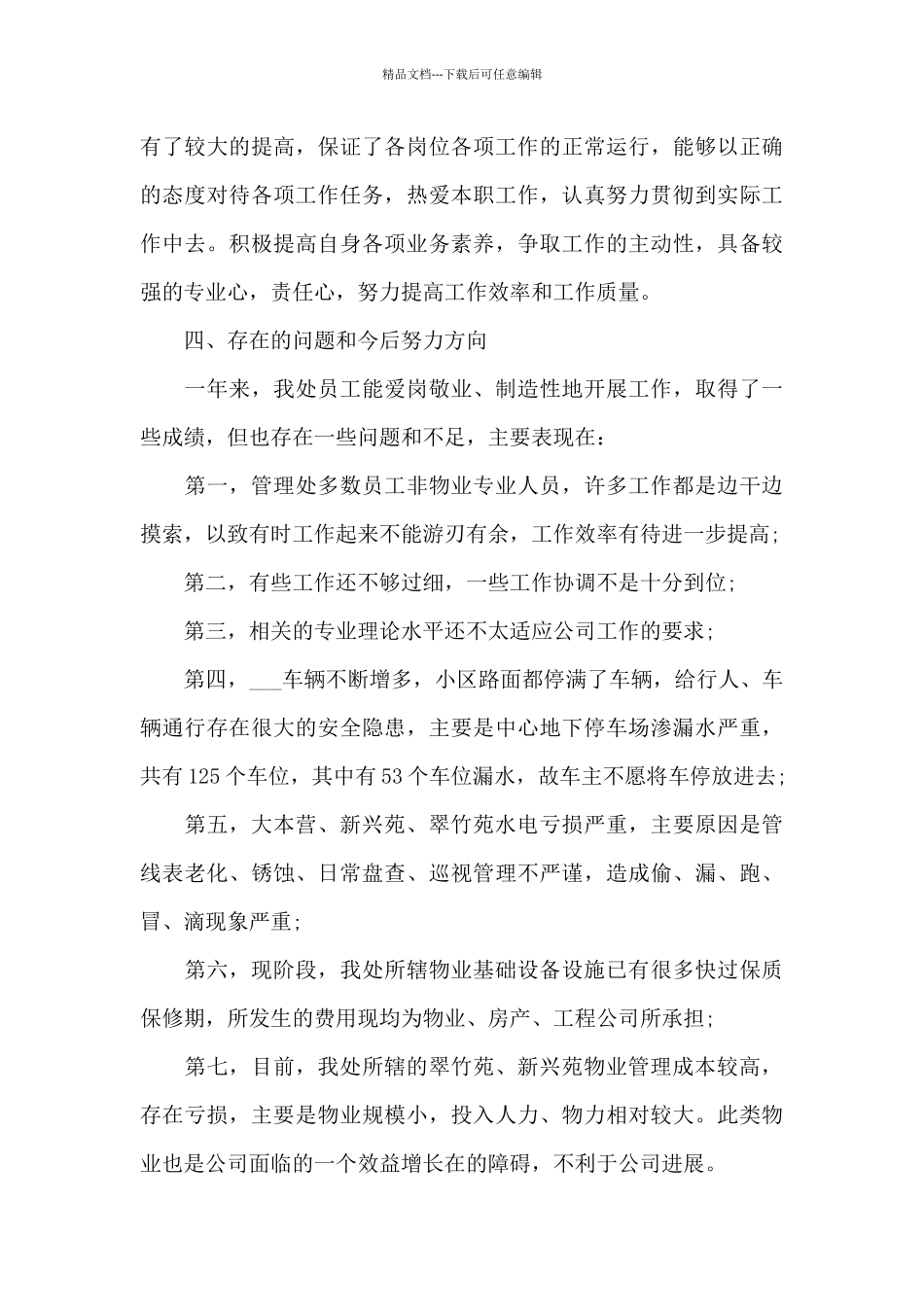 精品文档---下载后可任意编辑

有了较大的提高，保证了各岗位各项工作的正常运行，能够以正确的态度对待各项工作任务，热爱本职工作，认真努力贯彻到实际工作中去。积极提高自身各项业务素养，争取工作的主动性，具备较强的专业心，责任心，努力提高工作效率和工作质量。

四、存在的问题和今后努力方向

一年来，我处员工能爱岗敬业、制造性地开展工作，取得了一些成绩，但也存在一些问题和不足，主要表现在：

第一，管理处多数员工非物业专业人员，许多工作都是边干边摸索，以致有时工作起来不能游刃有余，工作效率有待进一步提高；

第二，有些工作还不够过细，一些工作协调不是十分到位；

第三，相关的专业理论水平还不太适应公司工作的要求；

第四，___车辆不断增多，小区路面都停满了车辆，给行人、车辆通行存在很大的安全隐患，主要是中心地下停车场渗漏水严重，共有125个车位，其中有53个车位漏水，故车主不愿将车停放进去；

第五，大本营、新兴苑、翠竹苑水电亏损严重，主要原因是管线表老化、锈蚀、日常盘查、巡视管理不严谨，造成偷、漏、跑、冒、滴现象严重；

第六，现阶段，我处所辖物业基础设备设施已有很多快过保质保修期，所发生的费用现均为物业、房产、工程公司所承担；

第七，目前，我处所辖的翠竹苑、新兴苑物业管理成本较高，存在亏损，主要是物业规模小，投入人力、物力相对较大。此类物业也是公司面临的一个效益增长在的障碍，不利于公司进展。